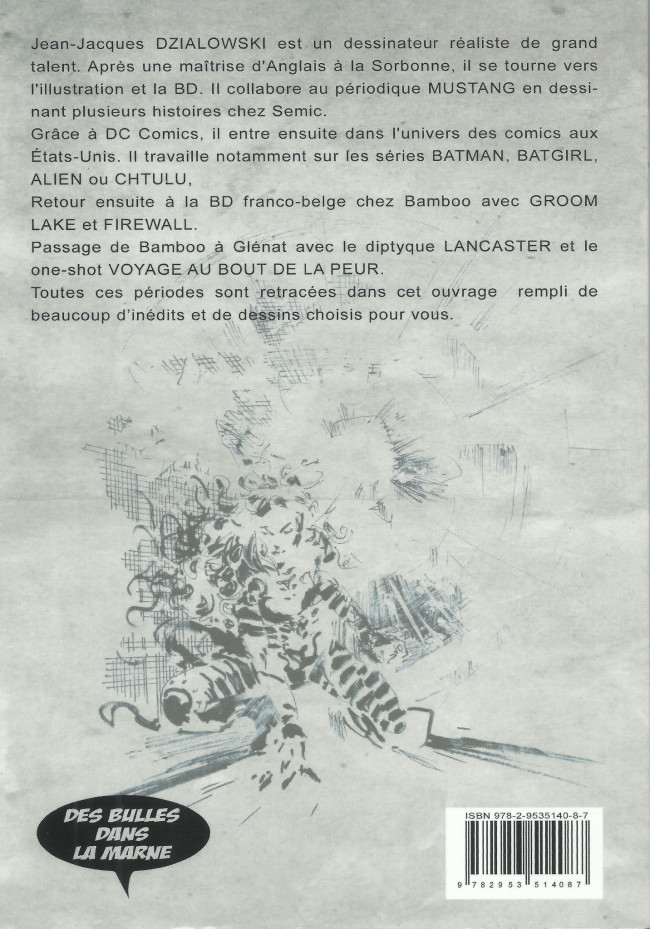 Jean-Jacques DZIALOWSKI est un dessinateur réaliste de grand talent. Après une maîtrise d'Anglais à la Sorbonne, il se tourne vers l'illustration et la BD. Il collabore au périodique MUSTANG en dessinant plusieurs histoires chez Semic.
Grâce à DC Comics, il entre ensuite dans l'univers des comics aux États-Unis. Il travaille notamment sur les séries BATMAN, BATGIRL, ALIEN ou CHTULU,
Retour ensuite à la BD franco-belge chez Bamboo avec GROOM LAKE et FIREWALL.
Passage de Bamboo à Glénat avec le diptyque LANCASTER et le one-shot VOYAGE AU BOUT DE LA PEUR.
Toutes ces périodes sont retracées dans cet ouvrage rempli de beaucoup d'inédits et de dessins choisis pour vous.

DES BULLES DANS LA MARNE

ISBN 978-2-9535140-8-7

9 782953 514087